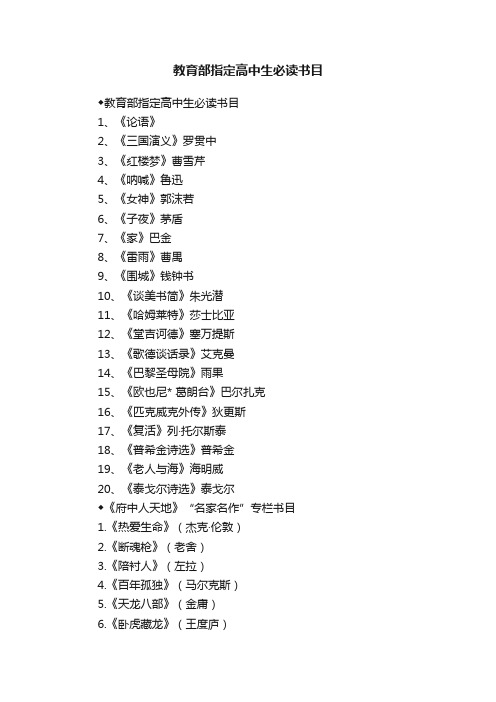 教育部指定高中生必读书目

◆教育部指定高中生必读书目
1、《论语》
2、《三国演义》罗贯中
3、《红楼梦》曹雪芹
4、《呐喊》鲁迅
5、《女神》郭沫若
6、《子夜》茅盾
7、《家》巴金
8、《雷雨》曹禺
9、《围城》钱钟书
10、《谈美书简》朱光潜
11、《哈姆莱特》莎士比亚
12、《堂吉诃德》塞万提斯
13、《歌德谈话录》艾克曼
14、《巴黎圣母院》雨果
15、《欧也尼* 葛朗台》巴尔扎克
16、《匹克威克外传》狄更斯
17、《复活》列·托尔斯泰
18、《普希金诗选》普希金
19、《老人与海》海明威
20、《泰戈尔诗选》泰戈尔
◆《府中人天地》“名家名作”专栏书目
1.《热爱生命》（杰克·伦敦）
2.《断魂枪》（老舍）
3.《陪衬人》（左拉）
4.《百年孤独》（马尔克斯）
5.《天龙八部》（金庸）
6.《卧虎藏龙》（王度庐）